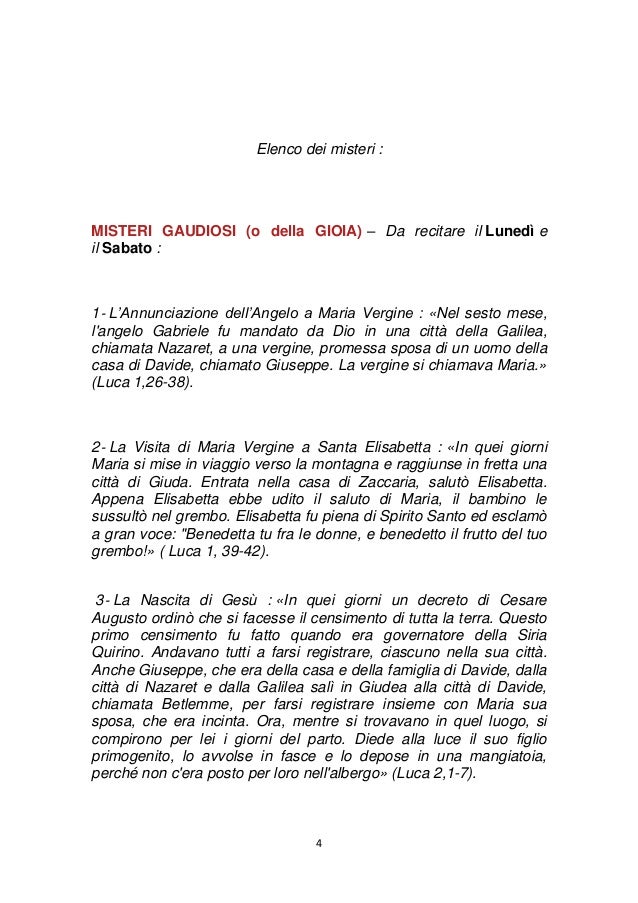 Elenco dei misteri :

MISTERI GAUDIOSI (o della GIOIA) – Da recitare il Lunedì e il Sabato :

1- L'Annunciazione dell'Angelo a Maria Vergine : «Nel sesto mese, l'angelo Gabriele fu mandato da Dio in una città della Galilea, chiamata Nazaret, a una vergine, promessa sposa di un uomo della casa di Davide, chiamato Giuseppe. La vergine si chiamava Maria.» (Luca 1,26-38).

2- La Visita di Maria Vergine a Santa Elisabetta : «In quei giorni Maria si mise in viaggio verso la montagna e raggiunse in fretta una città di Giuda. Entrata nella casa di Zaccaria, salutò Elisabetta. Appena Elisabetta ebbe udito il saluto di Maria, il bambino le sussultò nel grembo. Elisabetta fu piena di Spirito Santo ed esclamò a gran voce: "Benedetta tu fra le donne, e benedetto il frutto del tuo grembo!» ( Luca 1, 39-42).

3- La Nascita di Gesù : «In quei giorni un decreto di Cesare Augusto ordinò che si facesse il censimento di tutta la terra. Questo primo censimento fu fatto quando era governatore della Siria Quirino. Andavano tutti a farsi registrare, ciascuno nella sua città. Anche Giuseppe, che era della casa e della famiglia di Davide, dalla città di Nazaret e dalla Galilea salì in Giudea alla città di Davide, chiamata Betlemme, per farsi registrare insieme con Maria sua sposa, che era incinta. Ora, mentre si trovavano in quel luogo, si compirono per lei i giorni del parto. Diede alla luce il suo figlio primogenito, lo avvolse in fasce e lo depose in una mangiatoia, perché non c'era posto per loro nell'albergo» (Luca 2,1-7).

4